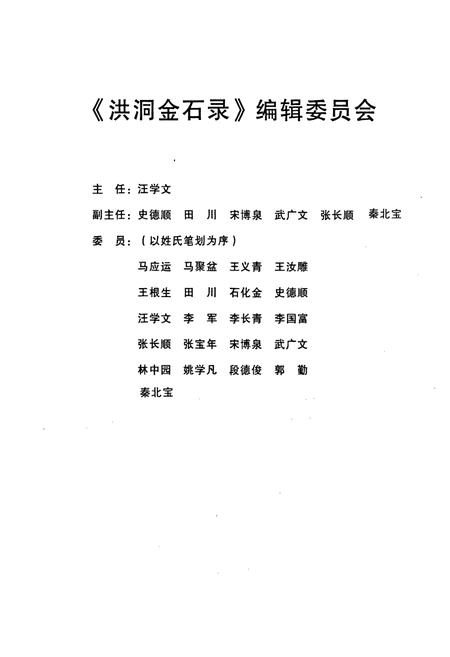 《洪洞金石录》编辑委员会

主　任：汪学文

副主任：史德顺　田　川　宋博泉　武广文　张长顺　秦北宝

委　员：（以姓氏笔划为序）

马应运　马聚盆　王义青　王汝雕

王根生　田　川　石化金　史德顺

汪学文　李　军　李长青　李国富

张长顺　张宝年　宋博泉　武广文

林中园　姚学凡　段德俊　郭　勤

秦北宝